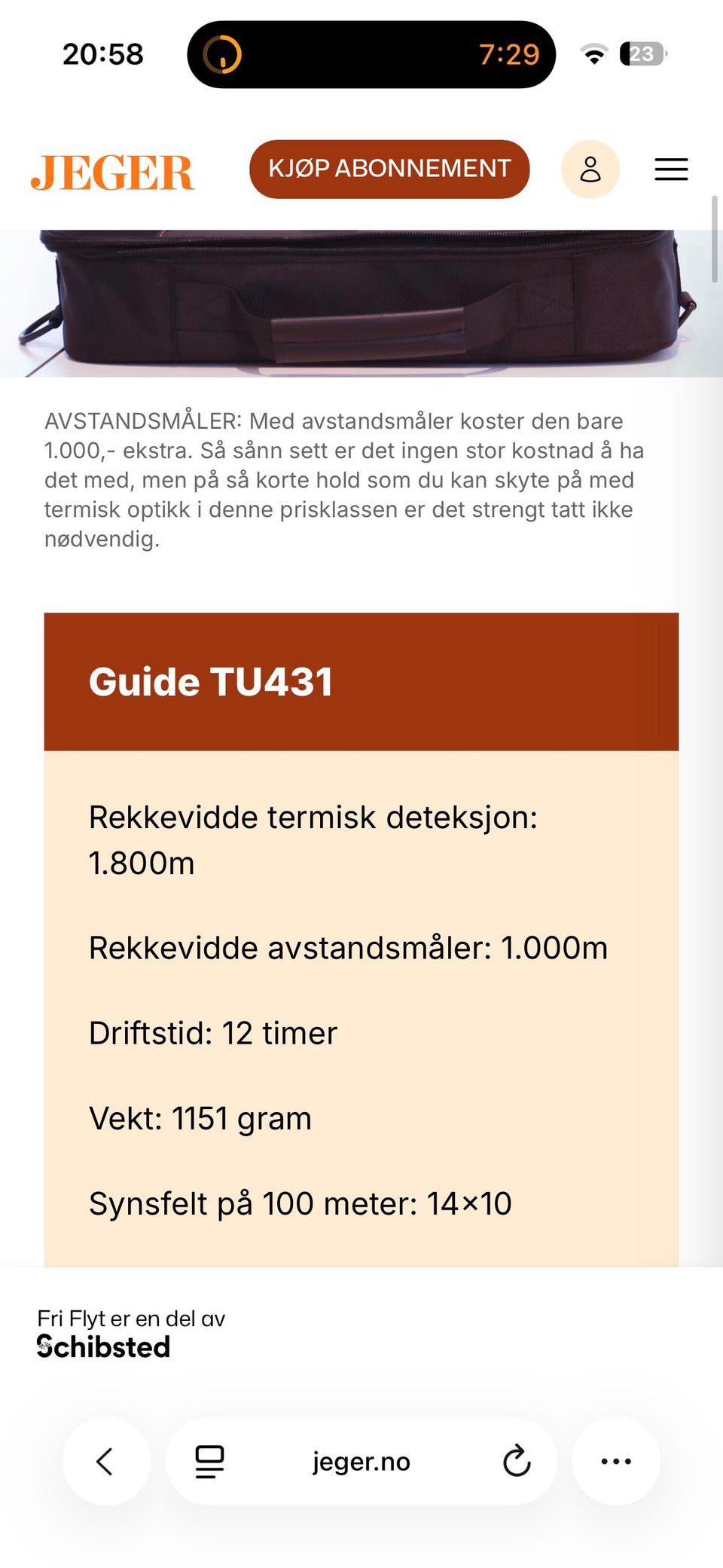 20:58

7:29

23

JEGER

KJØP ABONNEMENT

AVSTANDSMÅLER: Med avstandsmåler koster den bare 1.000,- ekstra. Så sånn sett er det ingen stor kostnad å ha det med, men på så korte hold som du kan skyte på med termisk optikk i denne prisklassen er det strengt tatt ikke nødvendig.

Guide TU431

Rekkevidde termisk deteksjon: 1.800m

Rekkevidde avstandsmåler: 1.000m

Driftstid: 12 timer

Vekt: 1151 gram

Synsfelt på 100 meter: 14×10

Fri Flyt er en del av
Schibsted

jeger.no